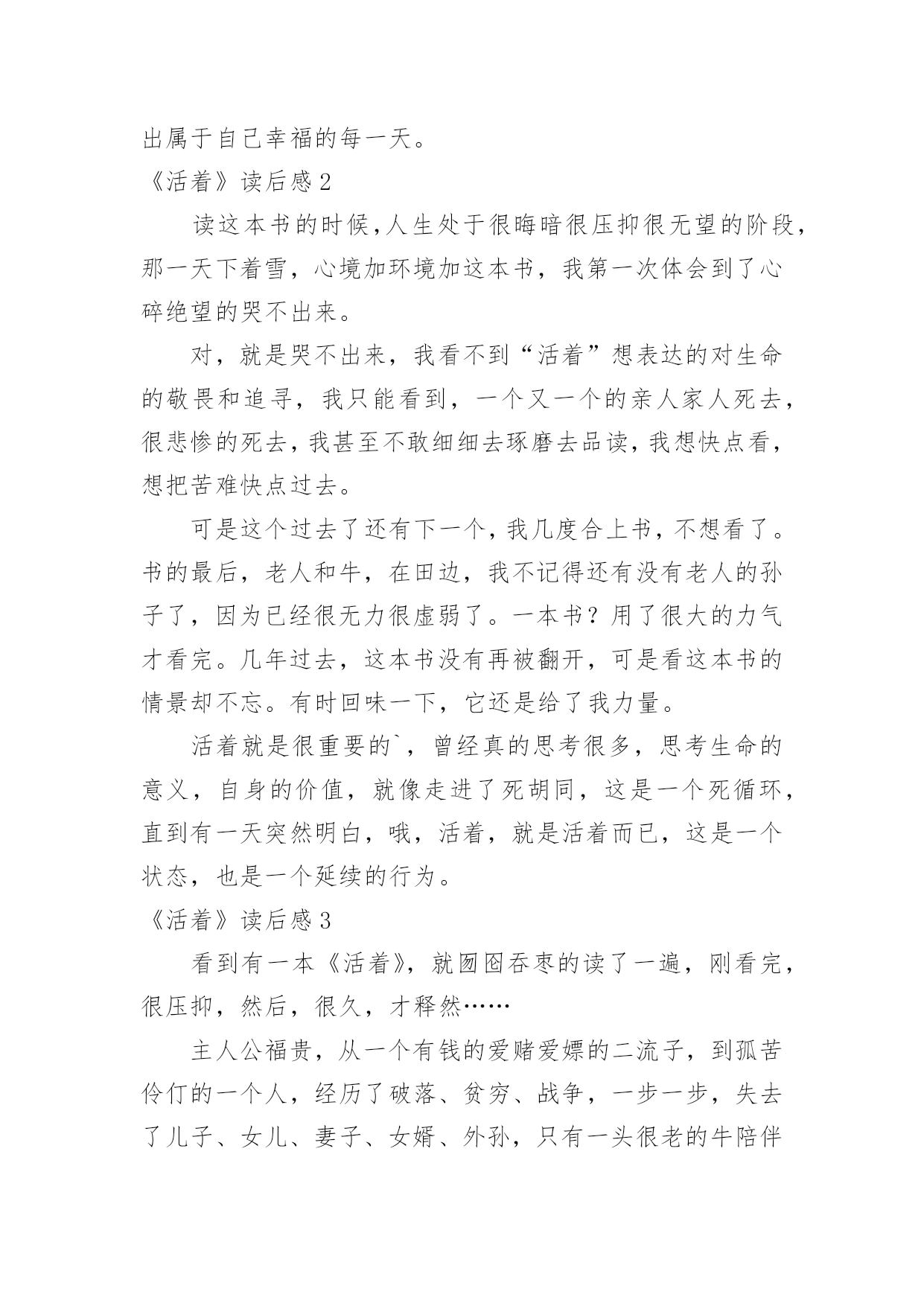 出属于自己幸福的每一天。

《活着》读后感 2

读这本书的时候，人生处于很晦暗很压抑很无望的阶段，那一天下着雪，心境加环境加这本书，我第一次体会到了心碎绝望的哭不出来。

对，就是哭不出来，我看不到“活着”想表达的对生命的敬畏和追寻，我只能看到，一个又一个的亲人家人死去，很悲惨的死去，我甚至不敢细细去琢磨去品读，我想快点看，想把苦难快点过去。

可是这个过去了还有下一个，我几度合上书，不想看了。书的最后，老人和牛，在田边，我不记得还有没有老人的孙子了，因为已经很无力很虚弱了。一本书？用了很大的力气才看完。几年过去，这本书没有再被翻开，可是看这本书的情景却不忘。有时回味一下，它还是给了我力量。

活着就是很重要的`，曾经真的思考很多，思考生命的意义，自身的价值，就像走进了死胡同，这是一个死循环，直到有一天突然明白，哦，活着，就是活着而已，这是一个状态，也是一个延续的行为。

《活着》读后感 3

看到有一本《活着》，就囫囵吞枣的读了一遍，刚看完，很压抑，然后，很久，才释然……

主人公福贵，从一个有钱的爱赌爱嫖的二流子，到孤苦伶仃的一个人，经历了破落、贫穷、战争，一步一步，失去了儿子、女儿、妻子、女婿、外孙，只有一头很老的牛陪伴